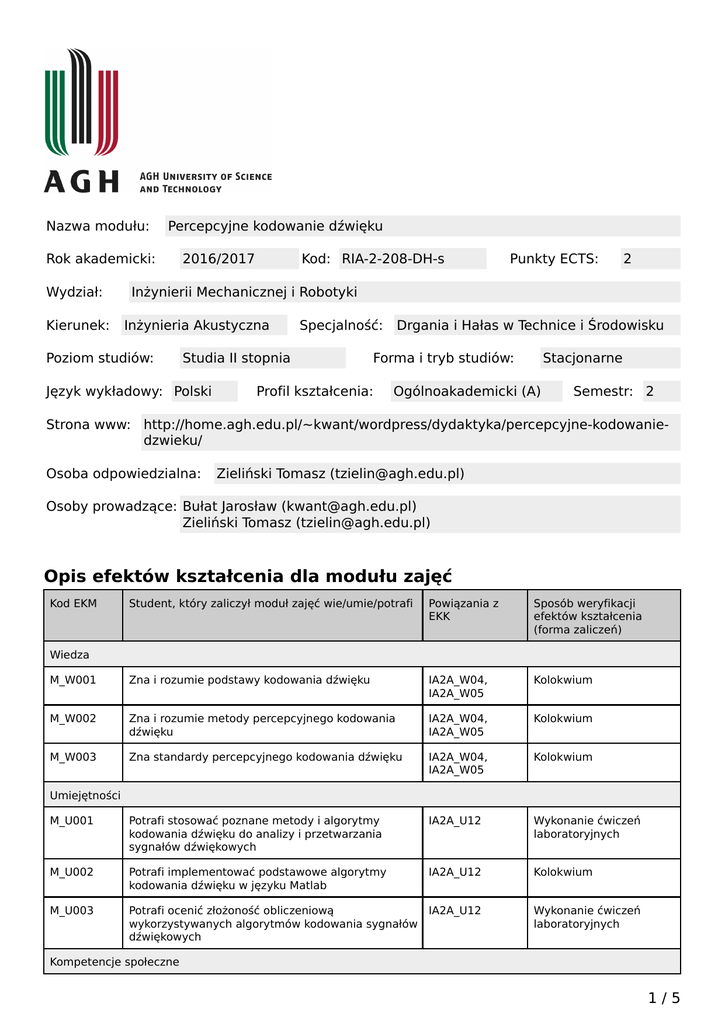 AGH
AGH University of Science and Technology

Nazwa modułu: Percepcyjne kodowanie dźwięku

Rok akademicki: 2016/2017 Kod: RIA-2-208-DH-s Punkty ECTS: 2

Wydział: Inżynierii Mechanicznej i Robotyki

Kierunek: Inżynieria Akustyczna Specjalność: Drgania i Hałas w Technice i Środowisku

Poziom studiów: Studia II stopnia Forma i tryb studiów: Stacjonarne

Język wykładowy: Polski Profil kształcenia: Ogólnoakademicki (A) Semestr: 2

Strona www: http://home.agh.edu.pl/~kwant/wordpress/dydaktyka/percepcyjne-kodowanie-dzwieku/

Osoba odpowiedzialna: Zieliński Tomasz (tzielin@agh.edu.pl)

Osoby prowadzące: Bułat Jarosław (kwant@agh.edu.pl)
Zieliński Tomasz (tzielin@agh.edu.pl)

Opis efektów kształcenia dla modułu zajęć

| Kod EKM | Student, który zaliczył moduł zajęć wie/umie/potrafi | Powiązania z EKK | Sposób weryfikacji efektów kształcenia (forma zaliczeń) |
|---|---|---|---|
| Wiedza | | | |
| M_W001 | Zna i rozumie podstawy kodowania dźwięku | IA2A_W04, IA2A_W05 | Kolokwium |
| M_W002 | Zna i rozumie metody percepcyjnego kodowania dźwięku | IA2A_W04, IA2A_W05 | Kolokwium |
| M_W003 | Zna standardy percepcyjnego kodowania dźwięku | IA2A_W04, IA2A_W05 | Kolokwium |
| Umiejętności | | | |
| M_U001 | Potrafi stosować poznane metody i algorytmy kodowania dźwięku do analizy i przetwarzania sygnałów dźwiękowych | IA2A_U12 | Wykonanie ćwiczeń laboratoryjnych |
| M_U002 | Potrafi implementować podstawowe algorytmy kodowania dźwięku w języku Matlab | IA2A_U12 | Kolokwium |
| M_U003 | Potrafi ocenić złożoność obliczeniową wykorzystywanych algorytmów kodowania sygnałów dźwiękowych | IA2A_U12 | Wykonanie ćwiczeń laboratoryjnych |
| Kompetencje społeczne | | | |

1 / 5